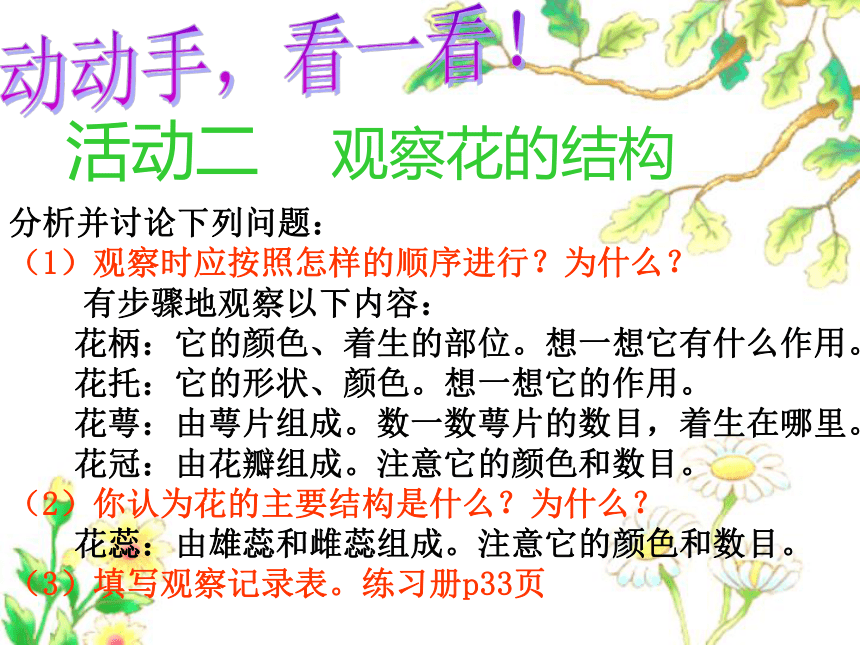 动动手，看一看！

活动二　观察花的结构

分析并讨论下列问题：

（1）观察时应按照怎样的顺序进行？为什么？

有步骤地观察以下内容：

花柄：它的颜色、着生的部位。想一想它有什么作用。

花托：它的形状、颜色。想一想它的作用。

花萼：由萼片组成。数一数萼片的数目，着生在哪里。

花冠：由花瓣组成。注意它的颜色和数目。

（2）你认为花的主要结构是什么？为什么？

花蕊：由雄蕊和雌蕊组成。注意它的颜色和数目。

（3）填写观察记录表。练习册p33页